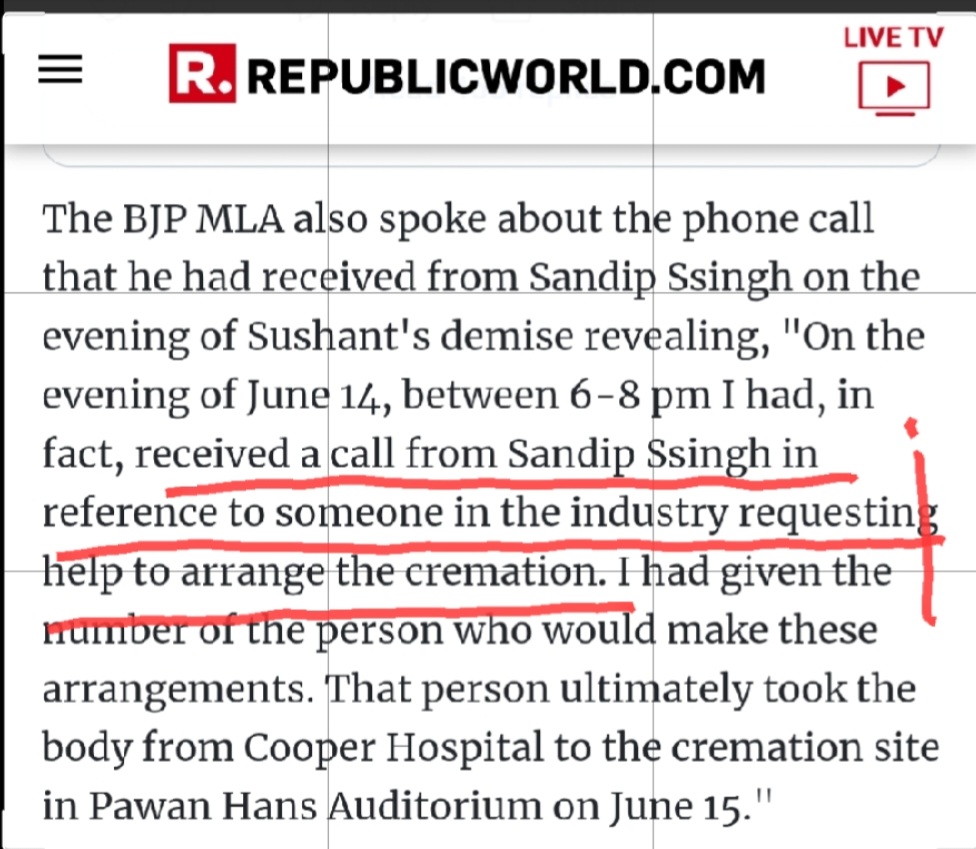 R. REPUBLICWORLD.COM

LIVE TV

The BJP MLA also spoke about the phone call that he had received from Sandip Ssingh on the evening of Sushant's demise revealing, "On the evening of June 14, between 6-8 pm I had, in fact, received a call from Sandip Ssingh in reference to someone in the industry requesting help to arrange the cremation. I had given the number of the person who would make these arrangements. That person ultimately took the body from Cooper Hospital to the cremation site in Pawan Hans Auditorium on June 15."